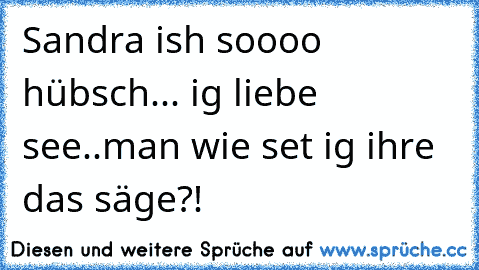 Sandra ish soooo hübsch... ig liebe see..man wie set ig ihre das säge?!

Diesen und weitere Sprüche auf www.sprüche.cc